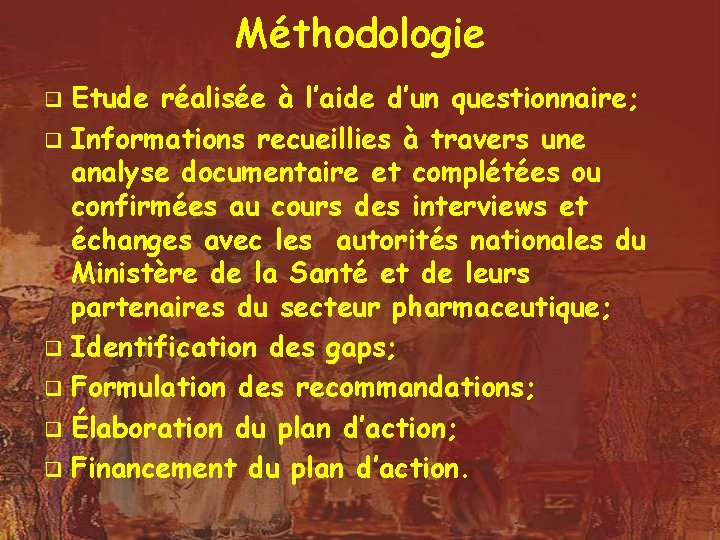 Méthodologie

❑ Etude réalisée à l'aide d'un questionnaire;
❑ Informations recueillies à travers une analyse documentaire et complétées ou confirmées au cours des interviews et échanges avec les autorités nationales du Ministère de la Santé et de leurs partenaires du secteur pharmaceutique;
❑ Identification des gaps;
❑ Formulation des recommandations;
❑ Élaboration du plan d'action;
❑ Financement du plan d'action.